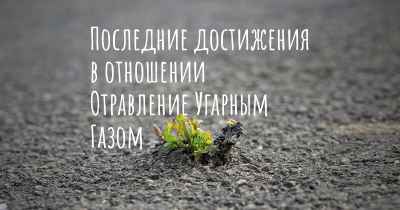 Последние достижения в отношении Отравление Угарным Газом